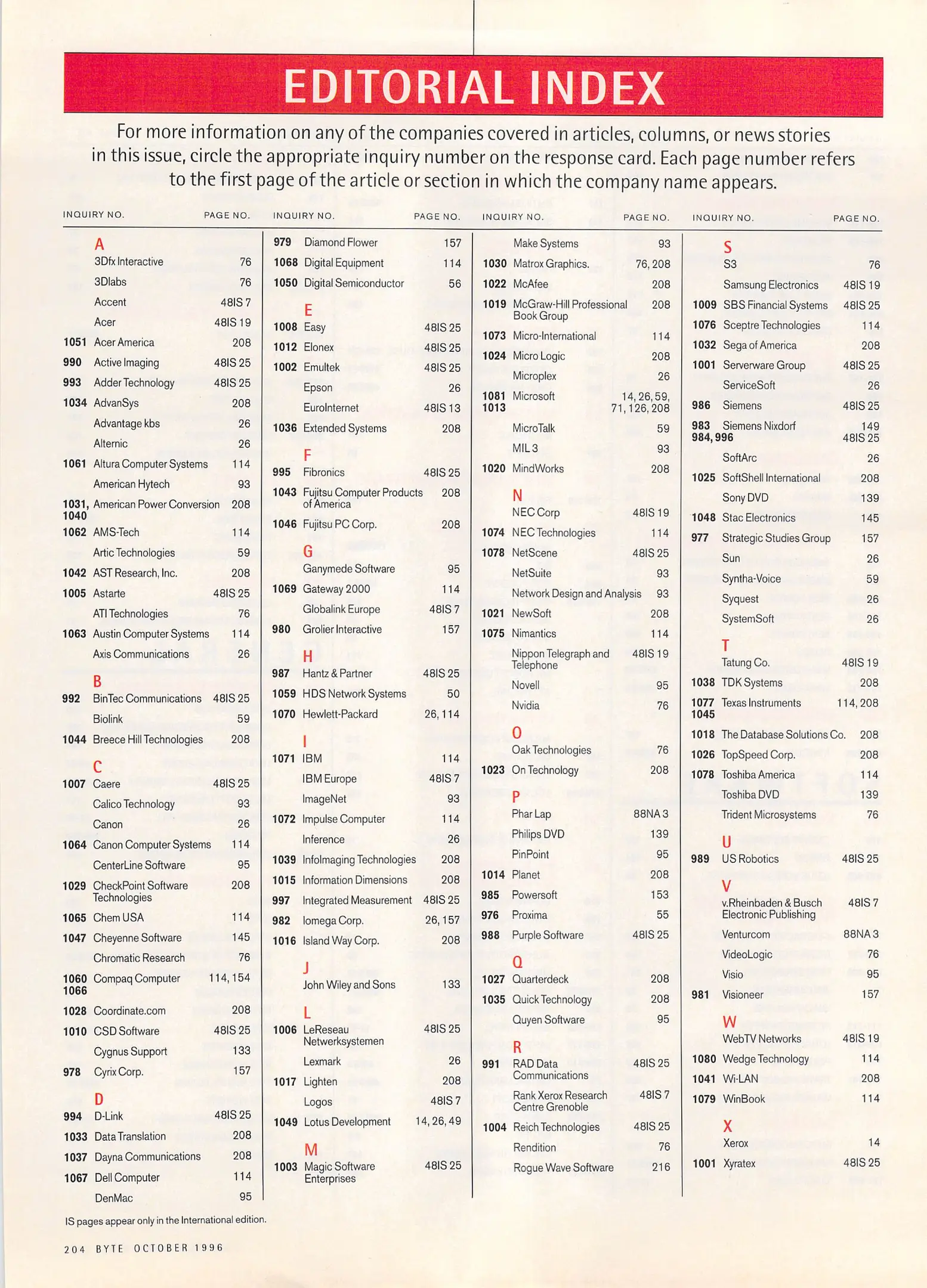 EDITORIAL INDEX

For more information on any of the companies covered in articles, columns, or news stories in this issue, circle the appropriate inquiry number on the response card. Each page number refers to the first page of the article or section in which the company name appears.

| INQUIRY NO. | | PAGE NO. |
|---|---|---|
| | A | |
| | 3Dfx Interactive | 76 |
| | 3Dlabs | 76 |
| | Accent | 48IS 7 |
| | Acer | 48IS 19 |
| 1051 | Acer America | 208 |
| 990 | Active Imaging | 48IS 25 |
| 993 | Adder Technology | 48IS 25 |
| 1034 | AdvanSys | 208 |
| | Advantage kbs | 26 |
| | Alternic | 26 |
| 1061 | Altura Computer Systems | 114 |
| | American Hytech | 93 |
| 1031, 1040 | American Power Conversion | 208 |
| 1062 | AMS-Tech | 114 |
| | Artic Technologies | 59 |
| 1042 | AST Research, Inc. | 208 |
| 1005 | Astarte | 48IS 25 |
| | ATI Technologies | 76 |
| 1063 | Austin Computer Systems | 114 |
| | Axis Communications | 26 |
| | B | |
| 992 | BinTec Communications | 48IS 25 |
| | Biolink | 59 |
| 1044 | Breece Hill Technologies | 208 |
| | C | |
| 1007 | Caere | 48IS 25 |
| | Calico Technology | 93 |
| | Canon | 26 |
| 1064 | Canon Computer Systems | 114 |
| | CenterLine Software | 95 |
| 1029 | CheckPoint Software Technologies | 208 |
| 1065 | Chem USA | 114 |
| 1047 | Cheyenne Software | 145 |
| | Chromatic Research | 76 |
| 1060 1066 | Compaq Computer | 114, 154 |
| 1028 | Coordinate.com | 208 |
| 1010 | CSD Software | 48IS 25 |
| | Cygnus Support | 133 |
| 978 | Cyrix Corp. | 157 |
| | D | |
| 994 | D-Link | 48IS 25 |
| 1033 | Data Translation | 208 |
| 1037 | Dayna Communications | 208 |
| 1067 | Dell Computer | 114 |
| | DenMac | 95 |

| INQUIRY NO. | | PAGE NO. |
|---|---|---|
| 979 | Diamond Flower | 157 |
| 1068 | Digital Equipment | 114 |
| 1050 | Digital Semiconductor | 56 |
| | E | |
| 1008 | Easy | 48IS 25 |
| 1012 | Elonex | 48IS 25 |
| 1002 | Emultek | 48IS 25 |
| | Epson | 26 |
| | EuroInternet | 48IS 13 |
| 1036 | Extended Systems | 208 |
| | F | |
| 995 | Fibronics | 48IS 25 |
| 1043 | Fujitsu Computer Products of America | 208 |
| 1046 | Fujitsu PC Corp. | 208 |
| | G | |
| | Ganymede Software | 95 |
| 1069 | Gateway 2000 | 114 |
| | Globalink Europe | 48IS 7 |
| 980 | Grolier Interactive | 157 |
| | H | |
| 987 | Hantz & Partner | 48IS 25 |
| 1059 | HDS Network Systems | 50 |
| 1070 | Hewlett-Packard | 26, 114 |
| | I | |
| 1071 | IBM | 114 |
| | IBM Europe | 48IS 7 |
| | ImageNet | 93 |
| 1072 | Impulse Computer | 114 |
| | Inference | 26 |
| 1039 | InfoImaging Technologies | 208 |
| 1015 | Information Dimensions | 208 |
| 997 | Integrated Measurement | 48IS 25 |
| 982 | Iomega Corp. | 26, 157 |
| 1016 | Island Way Corp. | 208 |
| | J | |
| | John Wiley and Sons | 133 |
| | L | |
| 1006 | LeReseau Netwerksystemen | 48IS 25 |
| | Lexmark | 26 |
| 1017 | Lighten | 208 |
| | Logos | 48IS 7 |
| 1049 | Lotus Development | 14, 26, 49 |
| | M | |
| 1003 | Magic Software Enterprises | 48IS 25 |

| INQUIRY NO. | | PAGE NO. |
|---|---|---|
| | Make Systems | 93 |
| 1030 | Matrox Graphics. | 76, 208 |
| 1022 | McAfee | 208 |
| 1019 | McGraw-Hill Professional Book Group | 208 |
| 1073 | Micro-International | 114 |
| 1024 | Micro Logic | 208 |
| | Microplex | 26 |
| 1081 1013 | Microsoft | 14, 26, 59, 71, 126, 208 |
| | MicroTalk | 59 |
| | MIL 3 | 93 |
| 1020 | MindWorks | 208 |
| | N | |
| | NEC Corp | 48IS 19 |
| 1074 | NEC Technologies | 114 |
| 1078 | NetScene | 48IS 25 |
| | NetSuite | 93 |
| | Network Design and Analysis | 93 |
| 1021 | NewSoft | 208 |
| 1075 | Nimantics | 114 |
| | Nippon Telegraph and Telephone | 48IS 19 |
| | Novell | 95 |
| | Nvidia | 76 |
| | O | |
| | Oak Technologies | 76 |
| 1023 | On Technology | 208 |
| | P | |
| | Phar Lap | 88NA 3 |
| | Philips DVD | 139 |
| | PinPoint | 95 |
| 1014 | Planet | 208 |
| 985 | Powersoft | 153 |
| 976 | Proxima | 55 |
| 988 | Purple Software | 48IS 25 |
| | Q | |
| 1027 | Quarterdeck | 208 |
| 1035 | Quick Technology | 208 |
| | Quyen Software | 95 |
| | R | |
| 991 | RAD Data Communications | 48IS 25 |
| | Rank Xerox Research Centre Grenoble | 48IS 7 |
| 1004 | Reich Technologies | 48IS 25 |
| | Rendition | 76 |
| | Rogue Wave Software | 216 |

| INQUIRY NO. | | PAGE NO. |
|---|---|---|
| | S | |
| | S3 | 76 |
| | Samsung Electronics | 48IS 19 |
| 1009 | SBS Financial Systems | 48IS 25 |
| 1076 | Sceptre Technologies | 114 |
| 1032 | Sega of America | 208 |
| 1001 | Serverware Group | 48IS 25 |
| | ServiceSoft | 26 |
| 986 | Siemens | 48IS 25 |
| 983 984, 996 | Siemens Nixdorf | 149 48IS 25 |
| | SoftArc | 26 |
| 1025 | SoftShell International | 208 |
| | Sony DVD | 139 |
| 1048 | Stac Electronics | 145 |
| 977 | Strategic Studies Group | 157 |
| | Sun | 26 |
| | Syntha-Voice | 59 |
| | Syquest | 26 |
| | SystemSoft | 26 |
| | T | |
| | Tatung Co. | 48IS 19 |
| 1038 | TDK Systems | 208 |
| 1077 1045 | Texas Instruments | 114, 208 |
| 1018 | The Database Solutions Co. | 208 |
| 1026 | TopSpeed Corp. | 208 |
| 1078 | Toshiba America | 114 |
| | Toshiba DVD | 139 |
| | Trident Microsystems | 76 |
| | U | |
| 989 | US Robotics | 48IS 25 |
| | V | |
| | v.Rheinbaden & Busch Electronic Publishing | 48IS 7 |
| | Venturcom | 88NA 3 |
| | VideoLogic | 76 |
| | Visio | 95 |
| 981 | Visioneer | 157 |
| | W | |
| | WebTV Networks | 48IS 19 |
| 1080 | Wedge Technology | 114 |
| 1041 | Wi-LAN | 208 |
| 1079 | WinBook | 114 |
| | X | |
| | Xerox | 14 |
| 1001 | Xyratex | 48IS 25 |

IS pages appear only in the International edition.

204 BYTE OCTOBER 1996